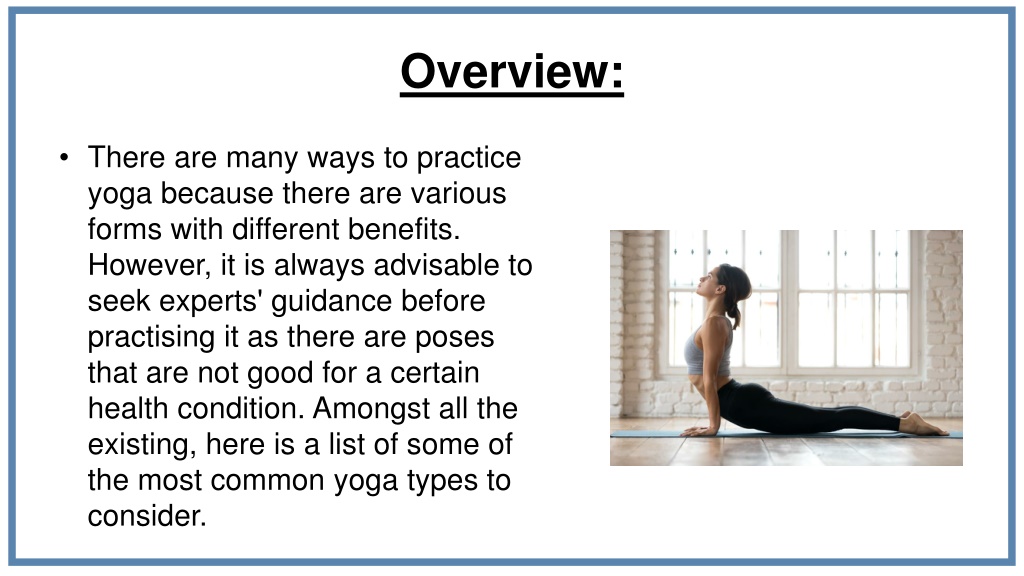 Overview:

• There are many ways to practice yoga because there are various forms with different benefits. However, it is always advisable to seek experts' guidance before practising it as there are poses that are not good for a certain health condition. Amongst all the existing, here is a list of some of the most common yoga types to consider.